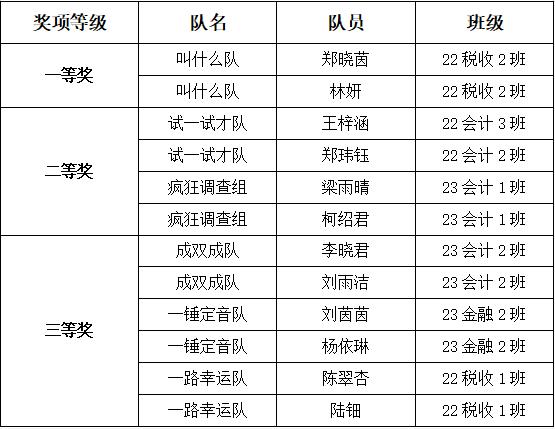 | 奖项等级 | 队名 | 队员 | 班级 |
|---|---|---|---|
| 一等奖 | 叫什么队 | 郑晓茵 | 22税收2班 |
|  | 叫什么队 | 林妍 | 22税收2班 |
| 二等奖 | 试一试才队 | 王梓涵 | 22会计3班 |
|  | 试一试才队 | 郑玮钰 | 22会计2班 |
|  | 疯狂调查组 | 梁雨晴 | 23会计1班 |
|  | 疯狂调查组 | 柯绍君 | 23会计1班 |
| 三等奖 | 成双成队 | 李晓君 | 23会计2班 |
|  | 成双成队 | 刘雨洁 | 23会计2班 |
|  | 一锤定音队 | 刘茵茵 | 23金融2班 |
|  | 一锤定音队 | 杨依琳 | 23金融2班 |
|  | 一路幸运队 | 陈翠杏 | 22税收1班 |
|  | 一路幸运队 | 陆钿 | 22税收1班 |